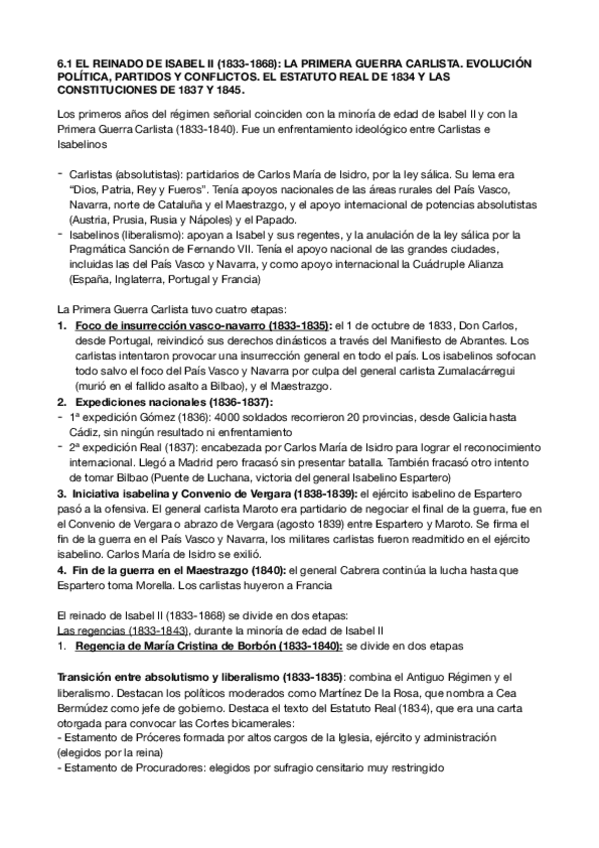 6.1 EL REINADO DE ISABEL II (1833-1868): LA PRIMERA GUERRA CARLISTA. EVOLUCIÓN POLÍTICA, PARTIDOS Y CONFLICTOS. EL ESTATUTO REAL DE 1834 Y LAS CONSTITUCIONES DE 1837 Y 1845.

Los primeros años del régimen señorial coinciden con la minoría de edad de Isabel II y con la Primera Guerra Carlista (1833-1840). Fue un enfrentamiento ideológico entre Carlistas e Isabelinos

- Carlistas (absolutistas): partidarios de Carlos María de Isidro, por la ley sálica. Su lema era "Dios, Patria, Rey y Fueros". Tenía apoyos nacionales de las áreas rurales del País Vasco, Navarra, norte de Cataluña y el Maestrazgo, y el apoyo internacional de potencias absolutistas (Austria, Prusia, Rusia y Nápoles) y el Papado.
- Isabelinos (liberalismo): apoyan a Isabel y sus regentes, y la anulación de la ley sálica por la Pragmática Sanción de Fernando VII. Tenía el apoyo nacional de las grandes ciudades, incluidas las del País Vasco y Navarra, y como apoyo internacional la Cuádruple Alianza (España, Inglaterra, Portugal y Francia)

La Primera Guerra Carlista tuvo cuatro etapas:
1. Foco de insurrección vasco-navarro (1833-1835): el 1 de octubre de 1833, Don Carlos, desde Portugal, reivindicó sus derechos dinásticos a través del Manifiesto de Abrantes. Los carlistas intentaron provocar una insurrección general en todo el país. Los isabelinos sofocan todo salvo el foco del País Vasco y Navarra por culpa del general carlista Zumalacárregui (murió en el fallido asalto a Bilbao), y el Maestrazgo.
2. Expediciones nacionales (1836-1837):
- 1ª expedición Gómez (1836): 4000 soldados recorrieron 20 provincias, desde Galicia hasta Cádiz, sin ningún resultado ni enfrentamiento
- 2ª expedición Real (1837): encabezada por Carlos María de Isidro para lograr el reconocimiento internacional. Llegó a Madrid pero fracasó sin presentar batalla. También fracasó otro intento de tomar Bilbao (Puente de Luchana, victoria del general Isabelino Espartero)
3. Iniciativa isabelina y Convenio de Vergara (1838-1839): el ejército isabelino de Espartero pasó a la ofensiva. El general carlista Maroto era partidario de negociar el final de la guerra, fue en el Convenio de Vergara o abrazo de Vergara (agosto 1839) entre Espartero y Maroto. Se firma el fin de la guerra en el País Vasco y Navarra, los militares carlistas fueron readmitido en el ejército isabelino. Carlos María de Isidro se exilió.
4. Fin de la guerra en el Maestrazgo (1840): el general Cabrera continúa la lucha hasta que Espartero toma Morella. Los carlistas huyeron a Francia

El reinado de Isabel II (1833-1868) se divide en dos etapas:
Las regencias (1833-1843), durante la minoría de edad de Isabel II
1. Regencia de María Cristina de Borbón (1833-1840): se divide en dos etapas

Transición entre absolutismo y liberalismo (1833-1835): combina el Antiguo Régimen y el liberalismo. Destacan los políticos moderados como Martínez De la Rosa, que nombra a Cea Bermúdez como jefe de gobierno. Destaca el texto del Estatuto Real (1834), que era una carta otorgada para convocar las Cortes bicamerales:
- Estamento de Próceres formada por altos cargos de la Iglesia, ejército y administración (elegidos por la reina)
- Estamento de Procuradores: elegidos por sufragio censitario muy restringido